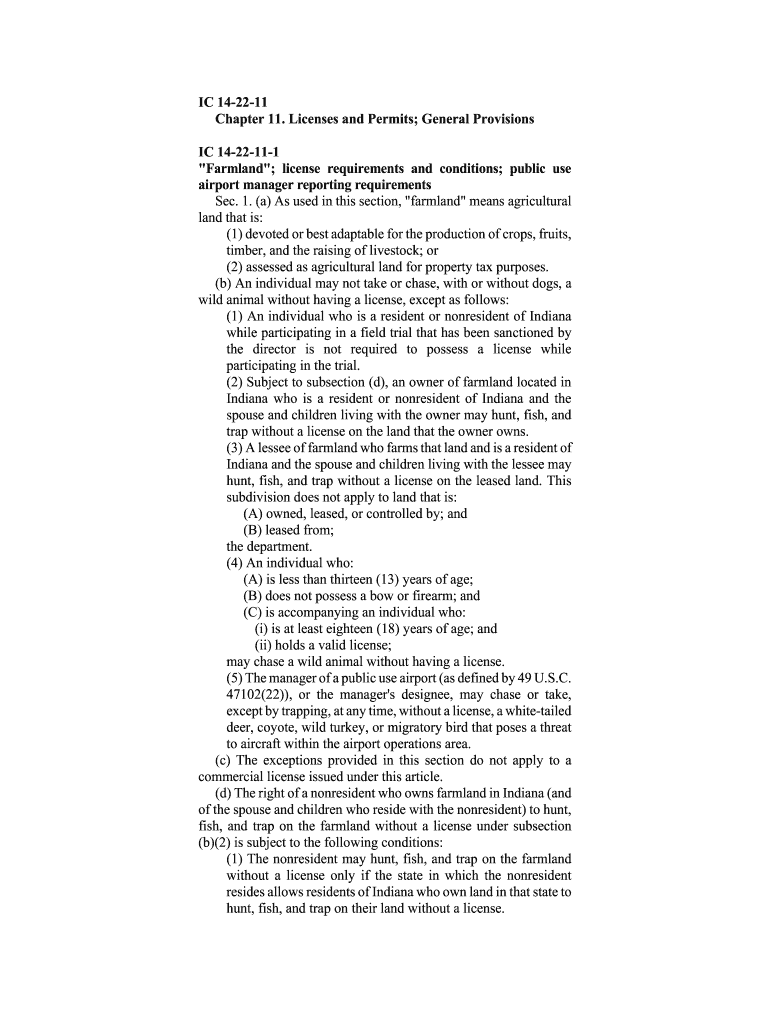 IC 14-22-11
Chapter 11. Licenses and Permits; General Provisions

IC 14-22-11-1
"Farmland"; license requirements and conditions; public use airport manager reporting requirements

Sec. 1. (a) As used in this section, "farmland" means agricultural land that is:
(1) devoted or best adaptable for the production of crops, fruits, timber, and the raising of livestock; or
(2) assessed as agricultural land for property tax purposes.
(b) An individual may not take or chase, with or without dogs, a wild animal without having a license, except as follows:
(1) An individual who is a resident or nonresident of Indiana while participating in a field trial that has been sanctioned by the director is not required to possess a license while participating in the trial.
(2) Subject to subsection (d), an owner of farmland located in Indiana who is a resident or nonresident of Indiana and the spouse and children living with the owner may hunt, fish, and trap without a license on the land that the owner owns.
(3) A lessee of farmland who farms that land and is a resident of Indiana and the spouse and children living with the lessee may hunt, fish, and trap without a license on the leased land. This subdivision does not apply to land that is:
(A) owned, leased, or controlled by; and
(B) leased from;
the department.
(4) An individual who:
(A) is less than thirteen (13) years of age;
(B) does not possess a bow or firearm; and
(C) is accompanying an individual who:
(i) is at least eighteen (18) years of age; and
(ii) holds a valid license;
may chase a wild animal without having a license.
(5) The manager of a public use airport (as defined by 49 U.S.C. 47102(22)), or the manager's designee, may chase or take, except by trapping, at any time, without a license, a white-tailed deer, coyote, wild turkey, or migratory bird that poses a threat to aircraft within the airport operations area.
(c) The exceptions provided in this section do not apply to a commercial license issued under this article.
(d) The right of a nonresident who owns farmland in Indiana (and of the spouse and children who reside with the nonresident) to hunt, fish, and trap on the farmland without a license under subsection (b)(2) is subject to the following conditions:
(1) The nonresident may hunt, fish, and trap on the farmland without a license only if the state in which the nonresident resides allows residents of Indiana who own land in that state to hunt, fish, and trap on their land without a license.